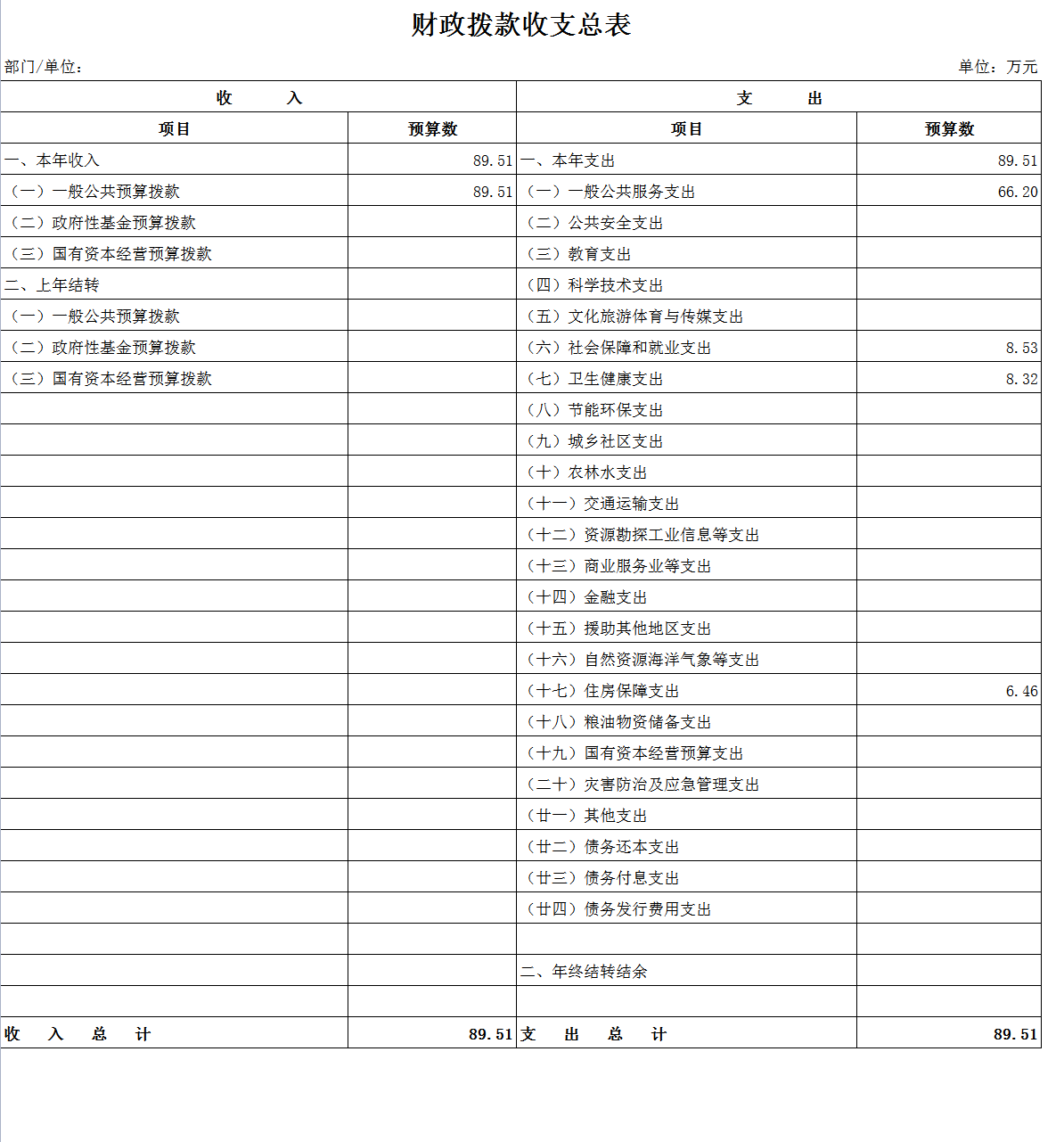 财政拨款收支总表

部门/单位：

单位：万元

| 收 入 | | 支 出 | |
|---|---|---|---|
| 项目 | 预算数 | 项目 | 预算数 |
| 一、本年收入 | 89.51 | 一、本年支出 | 89.51 |
| （一）一般公共预算拨款 | 89.51 | （一）一般公共服务支出 | 66.20 |
| （二）政府性基金预算拨款 | | （二）公共安全支出 | |
| （三）国有资本经营预算拨款 | | （三）教育支出 | |
| 二、上年结转 | | （四）科学技术支出 | |
| （一）一般公共预算拨款 | | （五）文化旅游体育与传媒支出 | |
| （二）政府性基金预算拨款 | | （六）社会保障和就业支出 | 8.53 |
| （三）国有资本经营预算拨款 | | （七）卫生健康支出 | 8.32 |
| | | （八）节能环保支出 | |
| | | （九）城乡社区支出 | |
| | | （十）农林水支出 | |
| | | （十一）交通运输支出 | |
| | | （十二）资源勘探工业信息等支出 | |
| | | （十三）商业服务业等支出 | |
| | | （十四）金融支出 | |
| | | （十五）援助其他地区支出 | |
| | | （十六）自然资源海洋气象等支出 | |
| | | （十七）住房保障支出 | 6.46 |
| | | （十八）粮油物资储备支出 | |
| | | （十九）国有资本经营预算支出 | |
| | | （二十）灾害防治及应急管理支出 | |
| | | （廿一）其他支出 | |
| | | （廿二）债务还本支出 | |
| | | （廿三）债务付息支出 | |
| | | （廿四）债务发行费用支出 | |
| | | | |
| | | 二、年终结转结余 | |
| | | | |
| 收 入 总 计 | 89.51 | 支 出 总 计 | 89.51 |